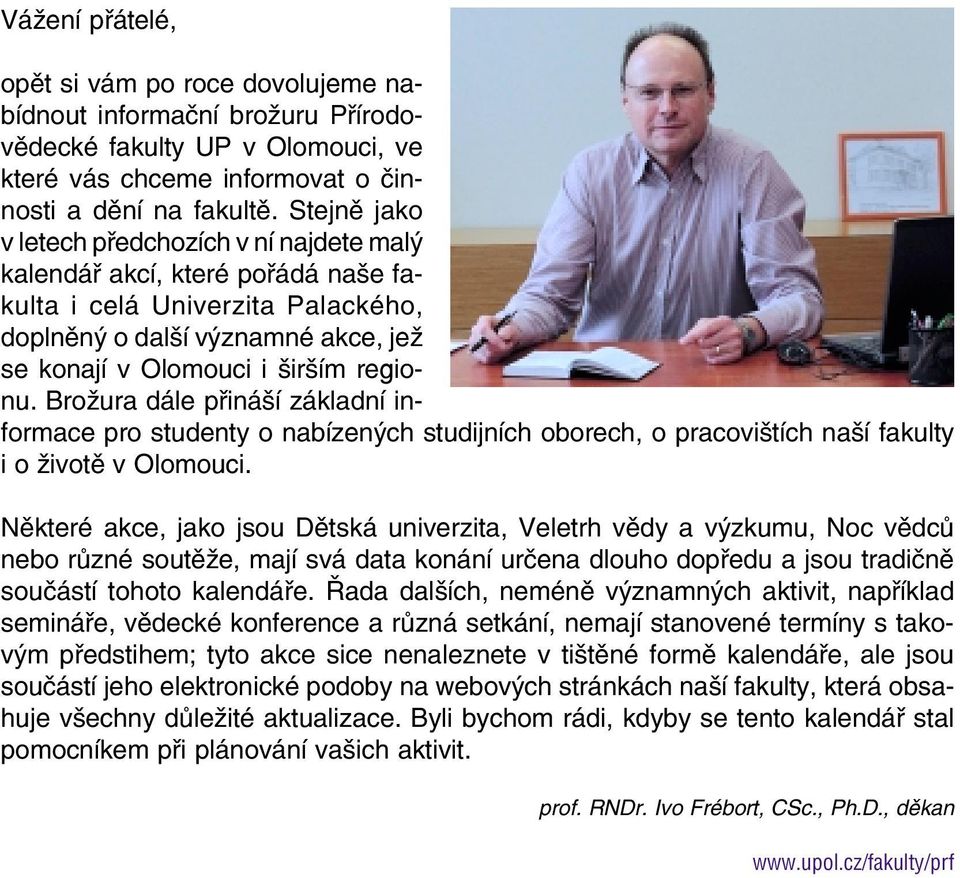 Vážení přátelé,

opět si vám po roce dovolujeme nabídnout informační brožuru Přírodovědecké fakulty UP v Olomouci, ve které vás chceme informovat o činnosti a dění na fakultě. Stejně jako v letech předchozích v ní najdete malý kalendář akcí, které pořádá naše fakulta i celá Univerzita Palackého, doplněný o další významné akce, jež se konají v Olomouci i širším regionu. Brožura dále přináší základní informace pro studenty o nabízených studijních oborech, o pracovištích naší fakulty i o životě v Olomouci.

Některé akce, jako jsou Dětská univerzita, Veletrh vědy a výzkumu, Noc vědců nebo různé soutěže, mají svá data konání určena dlouho dopředu a jsou tradičně součástí tohoto kalendáře. Řada dalších, neméně významných aktivit, například semináře, vědecké konference a různá setkání, nemají stanovené termíny s takovým předstihem; tyto akce sice nenaleznete v tištěné formě kalendáře, ale jsou součástí jeho elektronické podoby na webových stránkách naší fakulty, která obsahuje všechny důležité aktualizace. Byli bychom rádi, kdyby se tento kalendář stal pomocníkem při plánování vašich aktivit.

prof. RNDr. Ivo Frébort, CSc., Ph.D., děkan

www.upol.cz/fakulty/prf